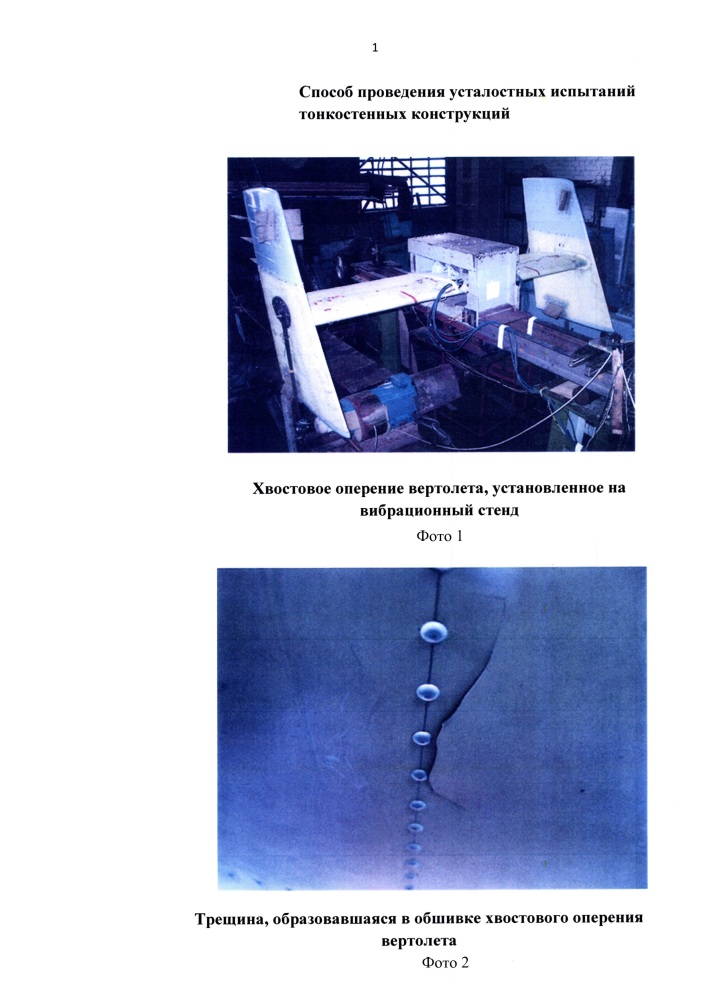 1

Способ проведения усталостных испытаний тонкостенных конструкций

Хвостовое оперение вертолета, установленное на вибрационный стенд

Фото 1

Трещина, образовавшаяся в обшивке хвостового оперения вертолета

Фото 2